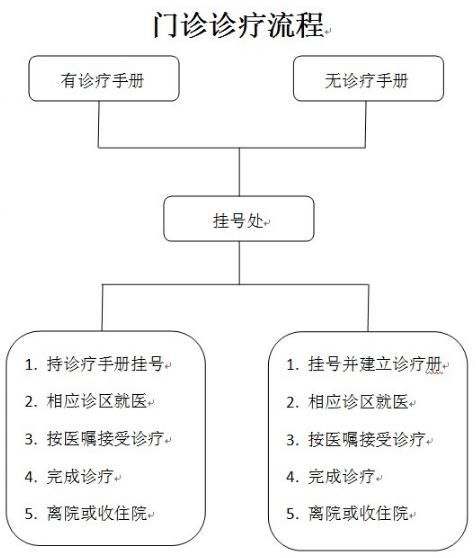 门诊诊疗流程

有诊疗手册

无诊疗手册

挂号处

1. 持诊疗手册挂号
2. 相应诊区就医
3. 按医嘱接受诊疗
4. 完成诊疗
5. 离院或收住院

1. 挂号并建立诊疗册
2. 相应诊区就医
3. 按医嘱接受诊疗
4. 完成诊疗
5. 离院或收住院